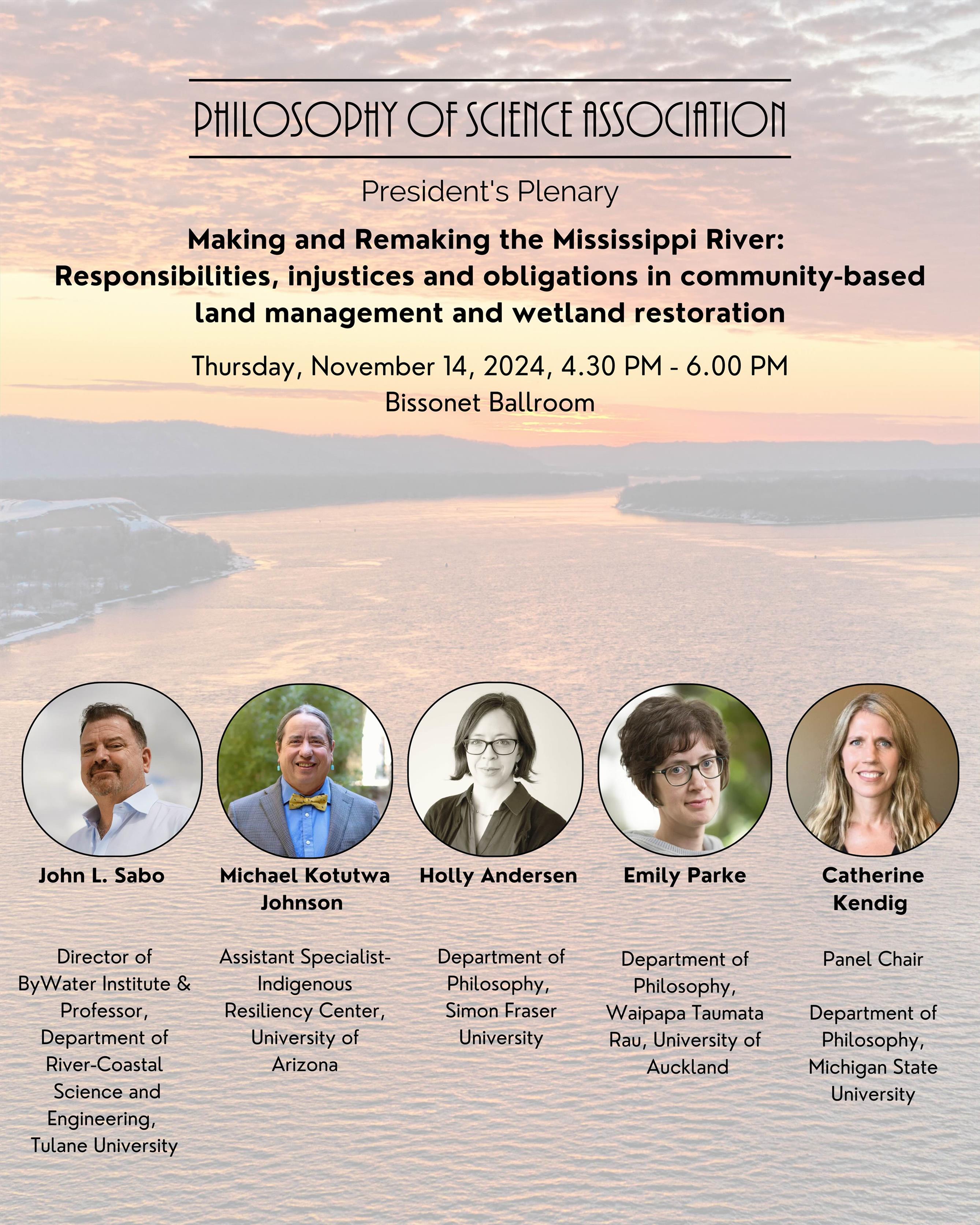 PHILOSOPHY OF SCIENCE ASSOCIATION

President's Plenary

Making and Remaking the Mississippi River: Responsibilities, injustices and obligations in community-based land management and wetland restoration

Thursday, November 14, 2024, 4.30 PM - 6.00 PM
Bissonet Ballroom

John L. Sabo

Director of ByWater Institute & Professor, Department of River-Coastal Science and Engineering, Tulane University

Michael Kotutwa Johnson

Assistant Specialist-Indigenous Resiliency Center, University of Arizona

Holly Andersen

Department of Philosophy, Simon Fraser University

Emily Parke

Department of Philosophy, Waipapa Taumata Rau, University of Auckland

Catherine Kendig

Panel Chair

Department of Philosophy, Michigan State University